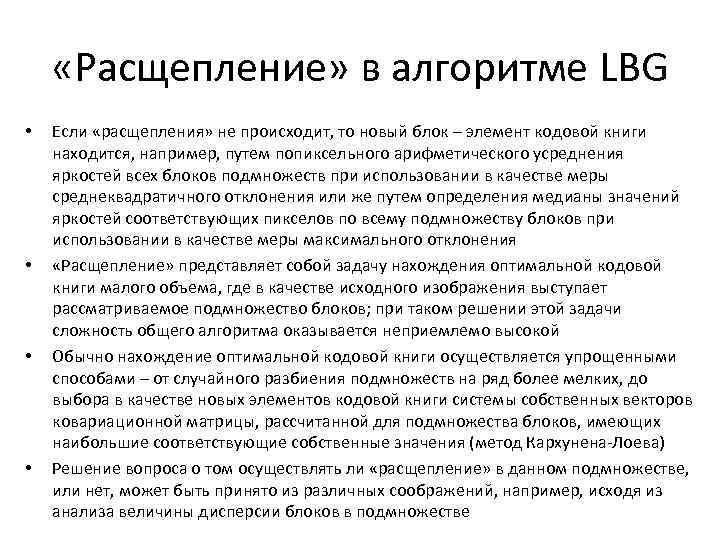 «Расщепление» в алгоритме LBG

• Если «расщепления» не происходит, то новый блок – элемент кодовой книги находится, например, путем попиксельного арифметического усреднения яркостей всех блоков подмножеств при использовании в качестве меры среднеквадратичного отклонения или же путем определения медианы значений яркостей соответствующих пикселов по всему подмножеству блоков при использовании в качестве меры максимального отклонения

• «Расщепление» представляет собой задачу нахождения оптимальной кодовой книги малого объема, где в качестве исходного изображения выступает рассматриваемое подмножество блоков; при таком решении этой задачи сложность общего алгоритма оказывается неприемлемо высокой

• Обычно нахождение оптимальной кодовой книги осуществляется упрощенными способами – от случайного разбиения подмножеств на ряд более мелких, до выбора в качестве новых элементов кодовой книги системы собственных векторов ковариационной матрицы, рассчитанной для подмножества блоков, имеющих наибольшие соответствующие собственные значения (метод Кархунена-Лоева)

• Решение вопроса о том осуществлять ли «расщепление» в данном подмножестве, или нет, может быть принято из различных соображений, например, исходя из анализа величины дисперсии блоков в подмножестве